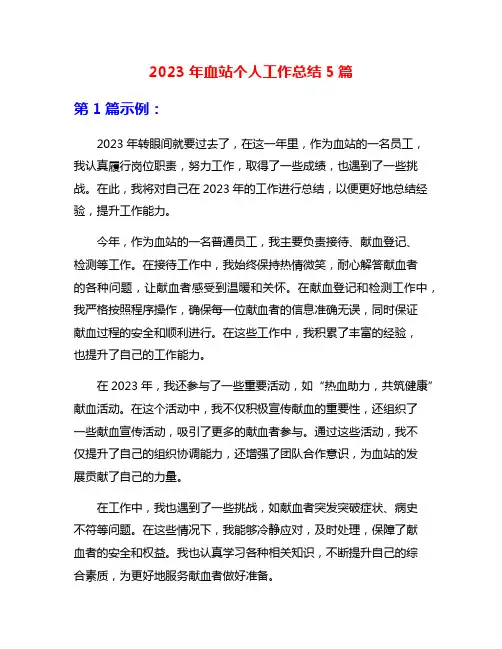 2023 年血站个人工作总结 5 篇

第 1 篇示例：

2023 年转眼间就要过去了，在这一年里，作为血站的一名员工，我认真履行岗位职责，努力工作，取得了一些成绩，也遇到了一些挑战。在此，我将对自己在 2023 年的工作进行总结，以便更好地总结经验，提升工作能力。

今年，作为血站的一名普通员工，我主要负责接待、献血登记、检测等工作。在接待工作中，我始终保持热情微笑，耐心解答献血者的各种问题，让献血者感受到温暖和关怀。在献血登记和检测工作中，我严格按照程序操作，确保每一位献血者的信息准确无误，同时保证献血过程的安全和顺利进行。在这些工作中，我积累了丰富的经验，也提升了自己的工作能力。

在 2023 年，我还参与了一些重要活动，如“热血助力，共筑健康”献血活动。在这个活动中，我不仅积极宣传献血的重要性，还组织了一些献血宣传活动，吸引了更多的献血者参与。通过这些活动，我不仅提升了自己的组织协调能力，还增强了团队合作意识，为血站的发展贡献了自己的力量。

在工作中，我也遇到了一些挑战，如献血者突发突破症状、病史不符等问题。在这些情况下，我能够冷静应对，及时处理，保障了献血者的安全和权益。我也认真学习各种相关知识，不断提升自己的综合素质，为更好地服务献血者做好准备。